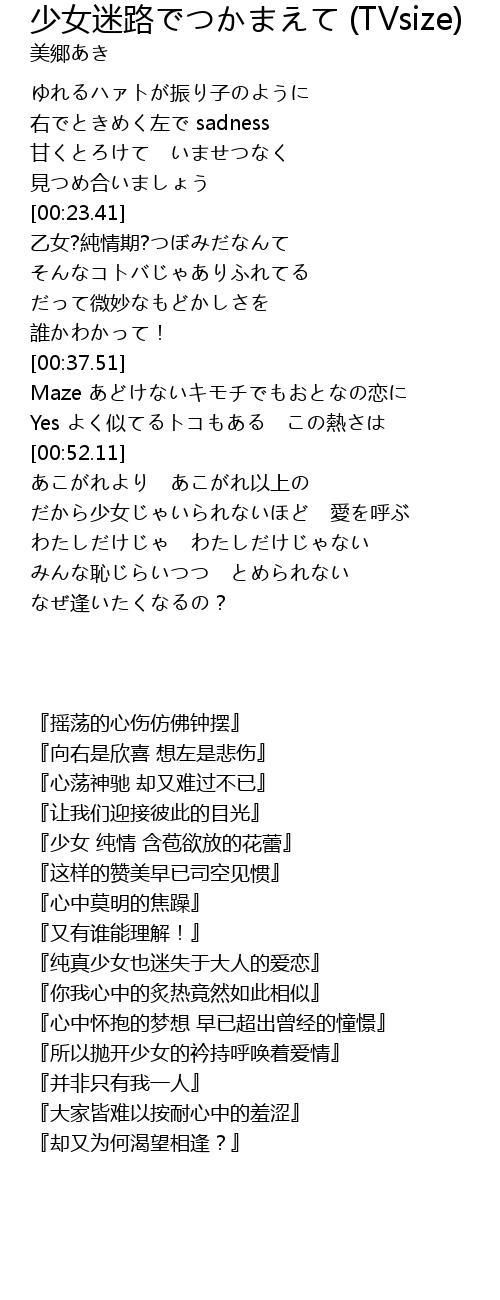 少女迷路でつかまえて (TVsize)
美郷あき

ゆれるハァトが振り子のように
右でときめく左で sadness
甘くとろけて　いませつなく
見つめ合いましょう
[00:23.41]
乙女?純情期?つぼみだなんて
そんなコトバじゃありふれてる
だって微妙なもどかしさを
誰かわかって！
[00:37.51]
Maze あどけないキモチでもおとなの恋に
Yes よく似てるトコもある　この熱さは
[00:52.11]
あこがれより　あこがれ以上の
だから少女じゃいられないほど　愛を呼ぶ
わたしだけじゃ　わたしだけじゃない
みんな恥じらいつつ　とめられない
なぜ逢いたくなるの？

『摇荡的心伤仿佛钟摆』
『向右是欣喜 想左是悲伤』
『心荡神驰 却又难过不已』
『让我们迎接彼此的目光』
『少女 纯情 含苞欲放的花蕾』
『这样的赞美早已司空见惯』
『心中莫明的焦躁』
『又有谁能理解！』
『纯真少女也迷失于大人的爱恋』
『你我心中的炙热竟然如此相似』
『心中怀抱的梦想 早已超出曾经的憧憬』
『所以抛开少女的衿持呼唤着爱情』
『并非只有我一人』
『大家皆难以按耐心中的羞涩』
『却又为何渴望相逢？』